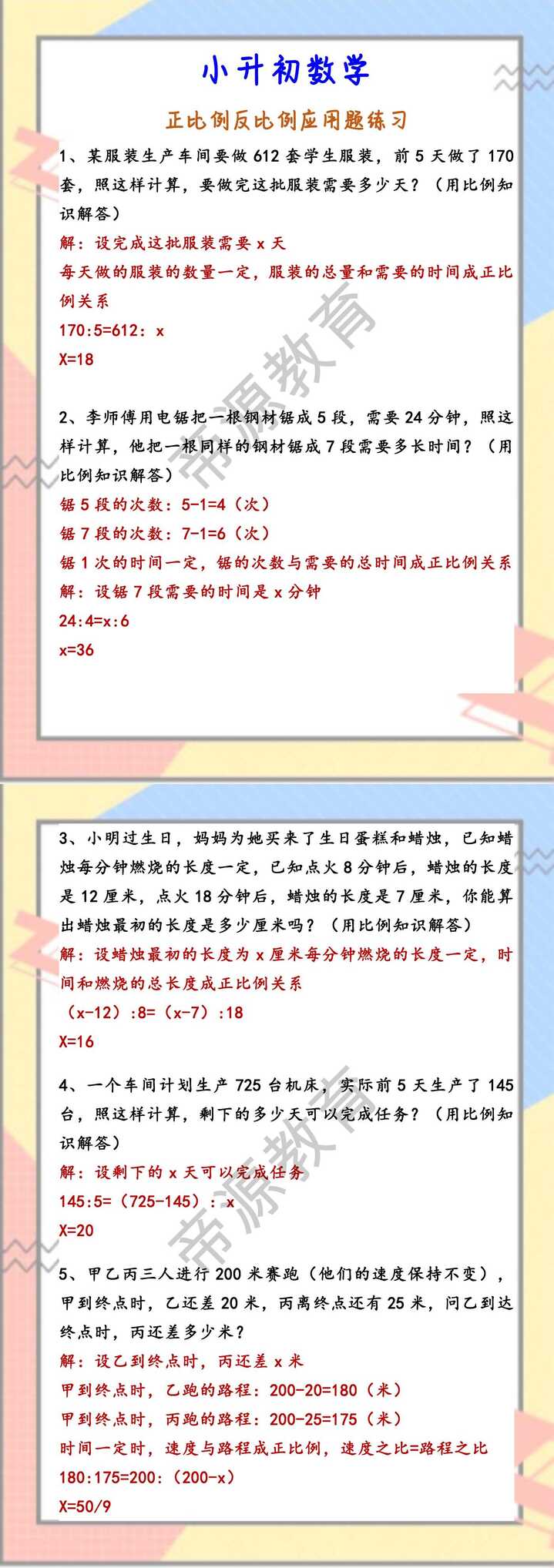 小升初数学

正比例反比例应用题练习

1、某服装生产车间要做 612 套学生服装，前 5 天做了 170 套，照这样计算，要做完这批服装需要多少天？（用比例知识解答）

解：设完成这批服装需要 x 天

每天做的服装的数量一定，服装的总量和需要的时间成正比例关系

170:5=612：x

X=18

2、李师傅用电锯把一根钢材锯成 5 段，需要 24 分钟，照这样计算，他把一根同样的钢材锯成 7 段需要多长时间？（用比例知识解答）

锯 5 段的次数：5-1=4（次）

锯 7 段的次数：7-1=6（次）

锯 1 次的时间一定，锯的次数与需要的总时间成正比例关系

解：设锯 7 段需要的时间是 x 分钟

24:4=x:6

x=36

帝源教育

3、小明过生日，妈妈为她买来了生日蛋糕和蜡烛，已知蜡烛每分钟燃烧的长度一定，已知点火 8 分钟后，蜡烛的长度是 12 厘米，点火 18 分钟后，蜡烛的长度是 7 厘米，你能算出蜡烛最初的长度是多少厘米吗？（用比例知识解答）

解：设蜡烛最初的长度为 x 厘米每分钟燃烧的长度一定，时间和燃烧的总长度成正比例关系

（x-12）:8=（x-7）:18

X=16

4、一个车间计划生产 725 台机床，实际前 5 天生产了 145 台，照这样计算，剩下的多少天可以完成任务？（用比例知识解答）

解：设剩下的 x 天可以完成任务

145:5=（725-145）：x

X=20

5、甲乙丙三人进行 200 米赛跑（他们的速度保持不变），甲到终点时，乙还差 20 米，丙离终点还有 25 米，问乙到达终点时，丙还差多少米？

解：设乙到终点时，丙还差 x 米

甲到终点时，乙跑的路程：200-20=180（米）

甲到终点时，丙跑的路程：200-25=175（米）

时间一定时，速度与路程成正比例，速度之比=路程之比

180:175=200:（200-x）

X=50/9

帝源教育